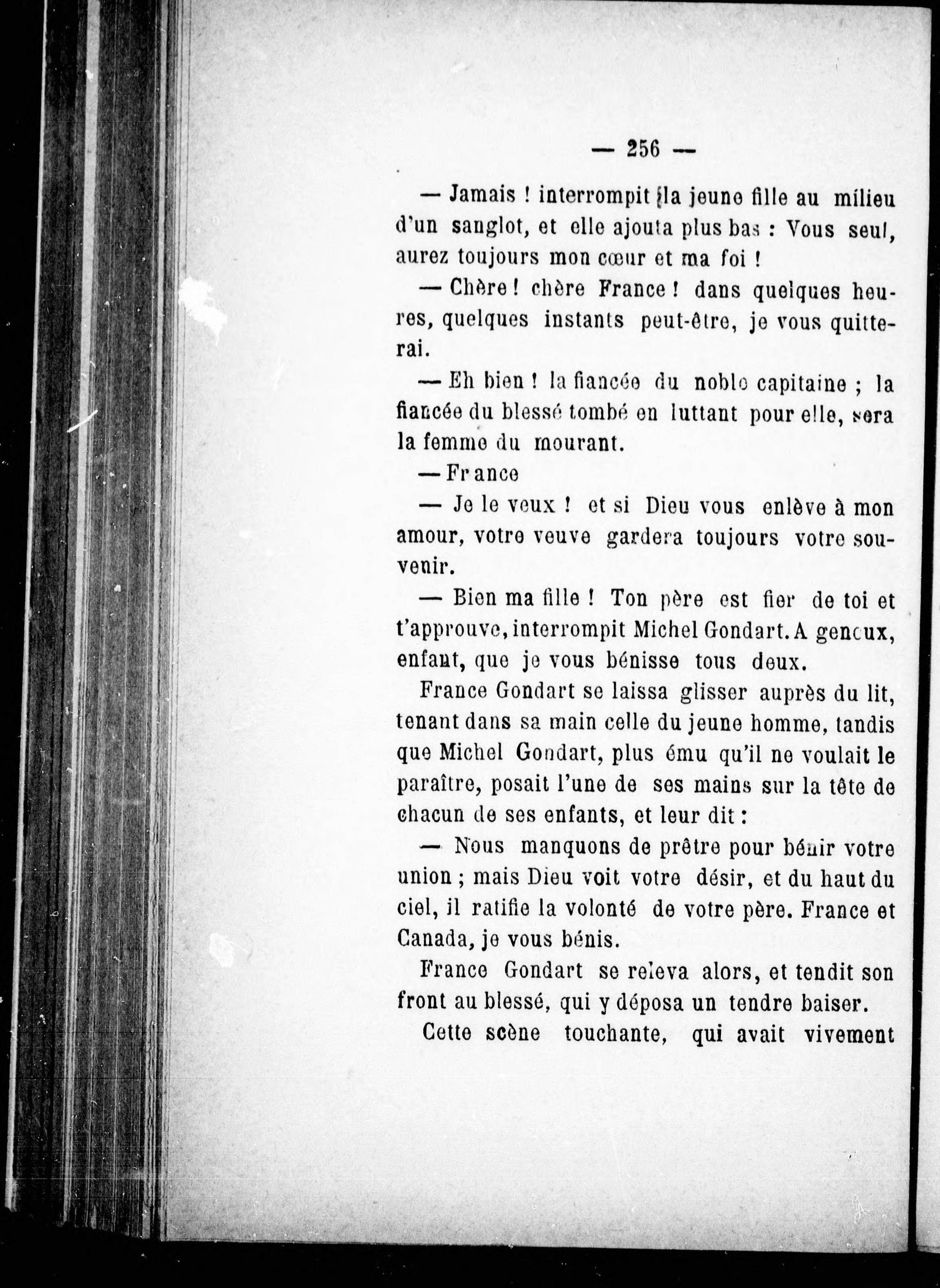 — 256 —

— Jamais ! interrompit la jeune fille au milieu d'un sanglot, et elle ajouta plus bas : Vous seul, aurez toujours mon cœur et ma foi !

— Chère ! chère France ! dans quelques heures, quelques instants peut-être, je vous quitterai.

— Eh bien ! la fiancée du noble capitaine ; la fiancée du blessé tombé en luttant pour elle, sera la femme du mourant.

— France

— Je le veux ! et si Dieu vous enlève à mon amour, votre veuve gardera toujours votre souvenir.

— Bien ma fille ! Ton père est fier de toi et t'approuve, interrompit Michel Gondart. A genoux, enfant, que je vous bénisse tous deux.

France Gondart se laissa glisser auprès du lit, tenant dans sa main celle du jeune homme, tandis que Michel Gondart, plus ému qu'il ne voulait le paraître, posait l'une de ses mains sur la tête de chacun de ses enfants, et leur dit :

— Nous manquons de prêtre pour bénir votre union ; mais Dieu voit votre désir, et du haut du ciel, il ratifie la volonté de votre père. France et Canada, je vous bénis.

France Gondart se releva alors, et tendit son front au blessé, qui y déposa un tendre baiser.

Cette scène touchante, qui avait vivement